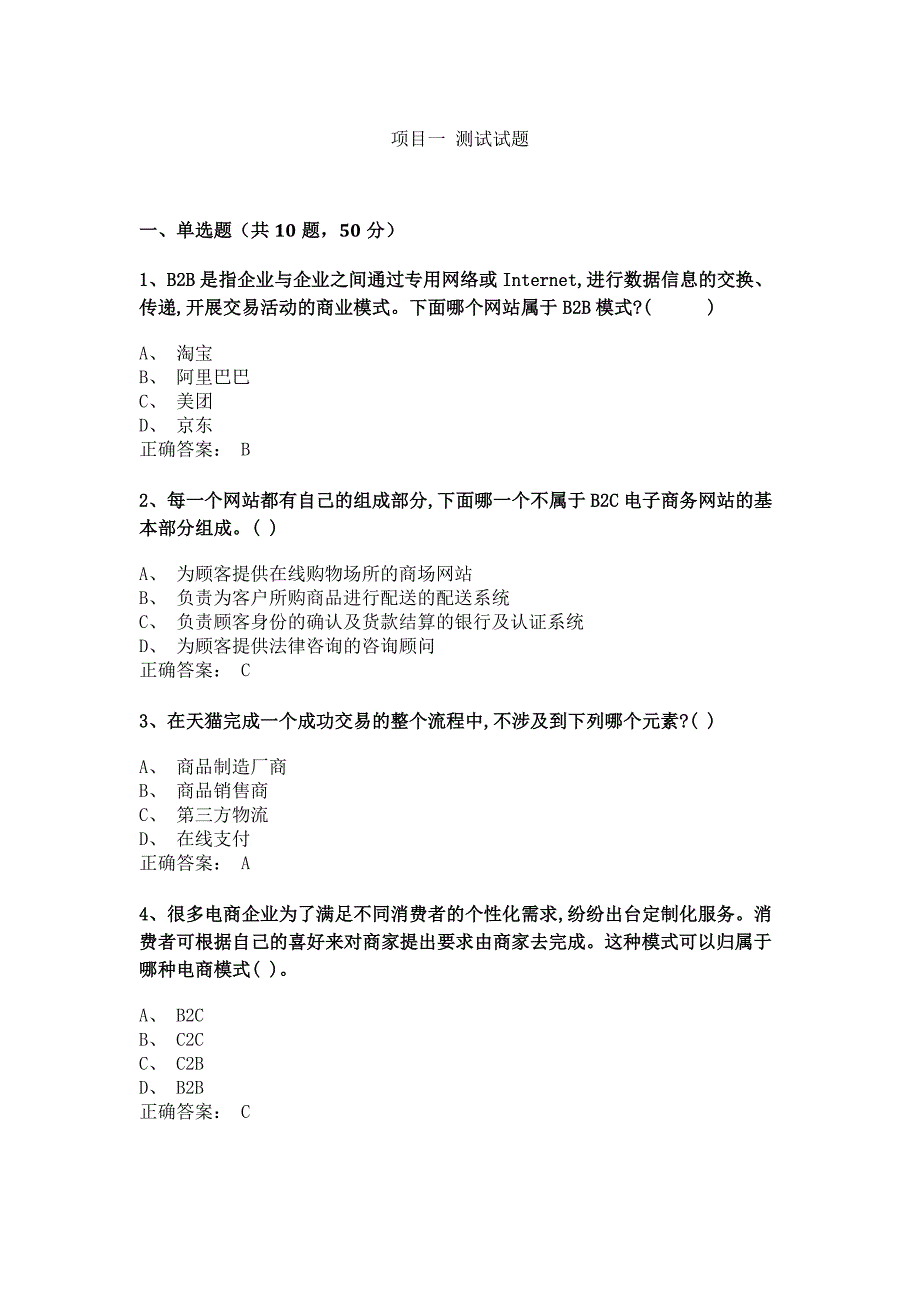 项目一 测试试题

一、单选题（共 10 题，50 分）

1、B2B 是指企业与企业之间通过专用网络或 Internet,进行数据信息的交换、传递,开展交易活动的商业模式。下面哪个网站属于 B2B 模式?(　　)

A、 淘宝
B、 阿里巴巴
C、 美团
D、 京东
正确答案： B

2、每一个网站都有自己的组成部分,下面哪一个不属于 B2C 电子商务网站的基本部分组成。( )

A、 为顾客提供在线购物场所的商场网站
B、 负责为客户所购商品进行配送的配送系统
C、 负责顾客身份的确认及货款结算的银行及认证系统
D、 为顾客提供法律咨询的咨询顾问
正确答案： C

3、在天猫完成一个成功交易的整个流程中,不涉及到下列哪个元素?( )

A、 商品制造厂商
B、 商品销售商
C、 第三方物流
D、 在线支付
正确答案： A

4、很多电商企业为了满足不同消费者的个性化需求,纷纷出台定制化服务。消费者可根据自己的喜好来对商家提出要求由商家去完成。这种模式可以归属于哪种电商模式( )。

A、 B2C
B、 C2C
C、 C2B
D、 B2B
正确答案： C